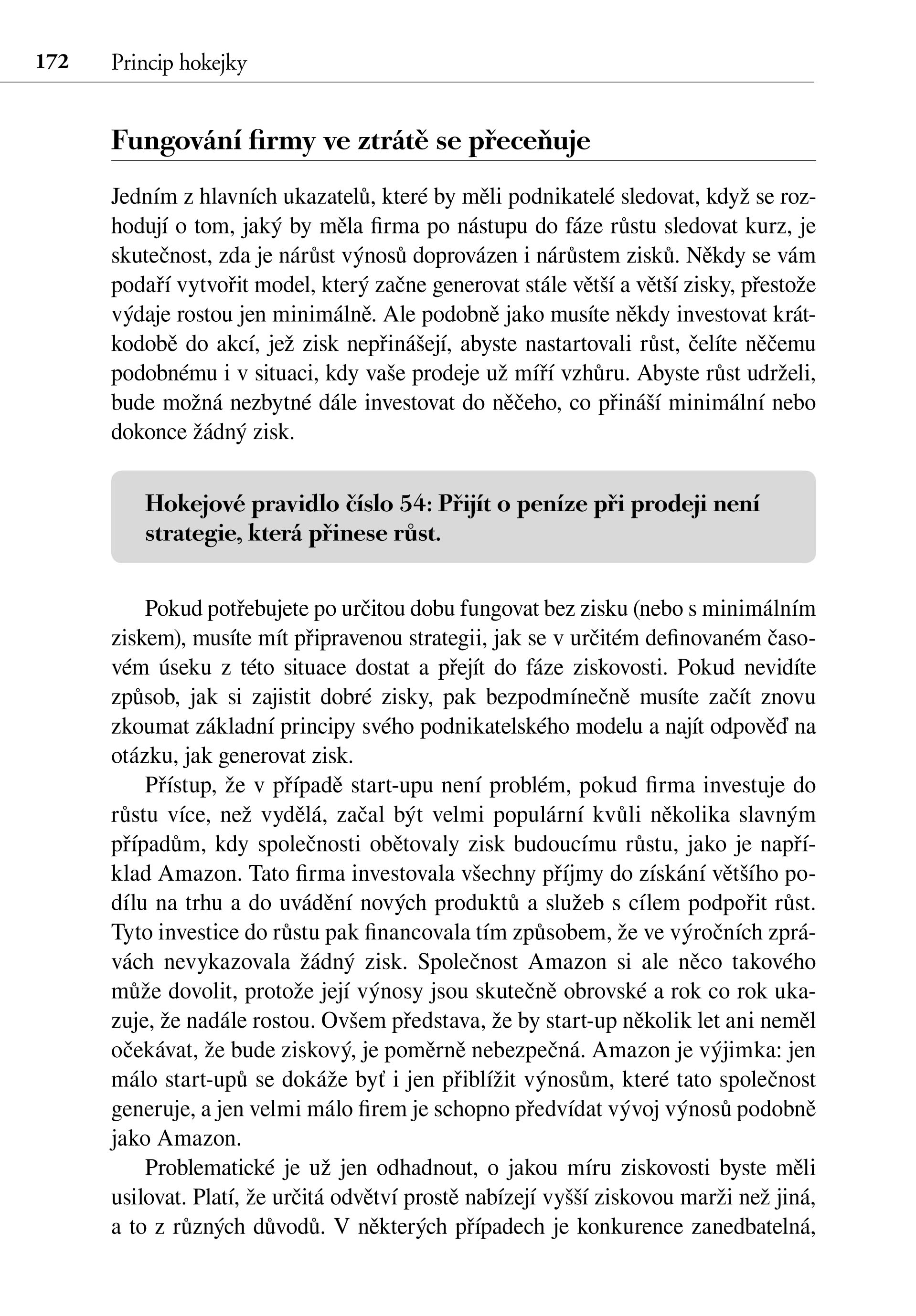 172 Princip hokejky

Fungování firmy ve ztrátě se přeceňuje

Jedním z hlavních ukazatelů, které by měli podnikatelé sledovat, když se rozhodují o tom, jaký by měla firma po nástupu do fáze růstu sledovat kurz, je skutečnost, zda je nárůst výnosů doprovázen i nárůstem zisků. Někdy se vám podaří vytvořit model, který začne generovat stále větší a větší zisky, přestože výdaje rostou jen minimálně. Ale podobně jako musíte někdy investovat krátkodobě do akcí, jež zisk nepřinášejí, abyste nastartovali růst, čelíte něčemu podobnému i v situaci, kdy vaše prodeje už míří vzhůru. Abyste růst udrželi, bude možná nezbytné dále investovat do něčeho, co přináší minimální nebo dokonce žádný zisk.

Hokejové pravidlo číslo 54: Přijít o peníze při prodeji není strategie, která přinese růst.

Pokud potřebujete po určitou dobu fungovat bez zisku (nebo s minimálním ziskem), musíte mít připravenou strategii, jak se v určitém definovaném časovém úseku z této situace dostat a přejít do fáze ziskovosti. Pokud nevidíte způsob, jak si zajistit dobré zisky, pak bezpodmínečně musíte začít znovu zkoumat základní principy svého podnikatelského modelu a najít odpověď na otázku, jak generovat zisk.

Přístup, že v případě start-upu není problém, pokud firma investuje do růstu více, než vydělá, začal být velmi populární kvůli několika slavným případům, kdy společnosti obětovaly zisk budoucímu růstu, jako je například Amazon. Tato firma investovala všechny příjmy do získání většího podílu na trhu a do uvádění nových produktů a služeb s cílem podpořit růst. Tyto investice do růstu pak financovala tím způsobem, že ve výročních zprávách nevykazovala žádný zisk. Společnost Amazon si ale něco takového může dovolit, protože její výnosy jsou skutečně obrovské a rok co rok ukazuje, že nadále rostou. Ovšem představa, že by start-up několik let ani neměl očekávat, že bude ziskový, je poměrně nebezpečná. Amazon je výjimka: jen málo start-upů se dokáže byť i jen přiblížit výnosům, které tato společnost generuje, a jen velmi málo firem je schopno předvídat vývoj výnosů podobně jako Amazon.

Problematické je už jen odhadnout, o jakou míru ziskovosti byste měli usilovat. Platí, že určitá odvětví prostě nabízejí vyšší ziskovou marži než jiná, a to z různých důvodů. V některých případech je konkurence zanedbatelná,